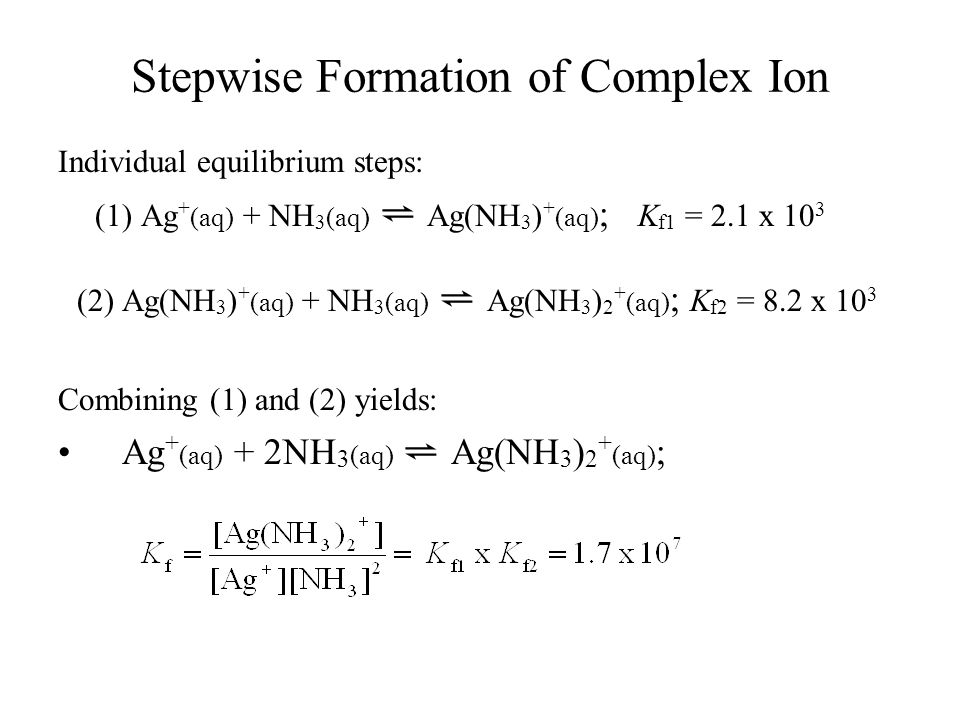 Stepwise Formation of Complex Ion

Individual equilibrium steps:

(1) $Ag^+(aq) + NH_3(aq) \rightleftharpoons Ag(NH_3)^+(aq)$; $K_{f1} = 2.1 \times 10^3$

(2) $Ag(NH_3)^+(aq) + NH_3(aq) \rightleftharpoons Ag(NH_3)_2^+(aq)$; $K_{f2} = 8.2 \times 10^3$

Combining (1) and (2) yields:

• $Ag^+(aq) + 2NH_3(aq) \rightleftharpoons Ag(NH_3)_2^+(aq)$;

$K_f = \frac{[Ag(NH_3)_2^+]}{[Ag^+][NH_3]^2} = K_{f1} \times K_{f2} = 1.7 \times 10^7$